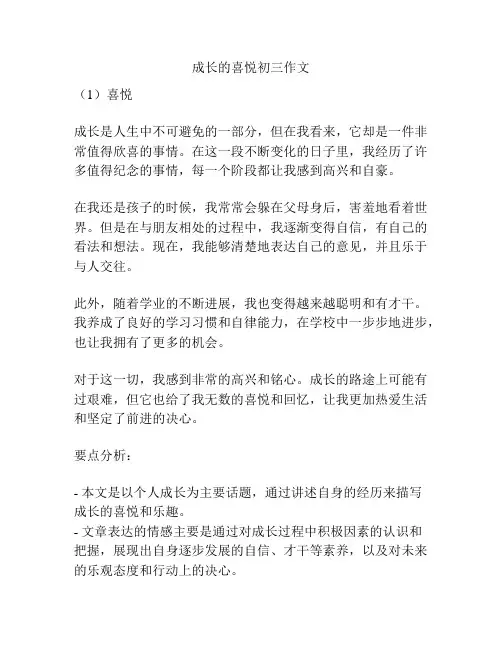 成长的喜悦初三作文

（1）喜悦

成长是人生中不可避免的一部分，但在我看来，它却是一件非常值得欣喜的事情。在这一段不断变化的日子里，我经历了许多值得纪念的事情，每一个阶段都让我感到高兴和自豪。

在我还是孩子的时候，我常常会躲在父母身后，害羞地看着世界。但是在与朋友相处的过程中，我逐渐变得自信，有自己的看法和想法。现在，我能够清楚地表达自己的意见，并且乐于与人交往。

此外，随着学业的不断进展，我也变得越来越聪明和有才干。我养成了良好的学习习惯和自律能力，在学校中一步步地进步，也让我拥有了更多的机会。

对于这一切，我感到非常的高兴和铭心。成长的路途上可能有过艰难，但它也给了我无数的喜悦和回忆，让我更加热爱生活和坚定了前进的决心。

要点分析：

- 本文是以个人成长为主要话题，通过讲述自身的经历来描写成长的喜悦和乐趣。
- 文章表达的情感主要是通过对成长过程中积极因素的认识和把握，展现出自身逐步发展的自信、才干等素养，以及对未来的乐观态度和行动上的决心。